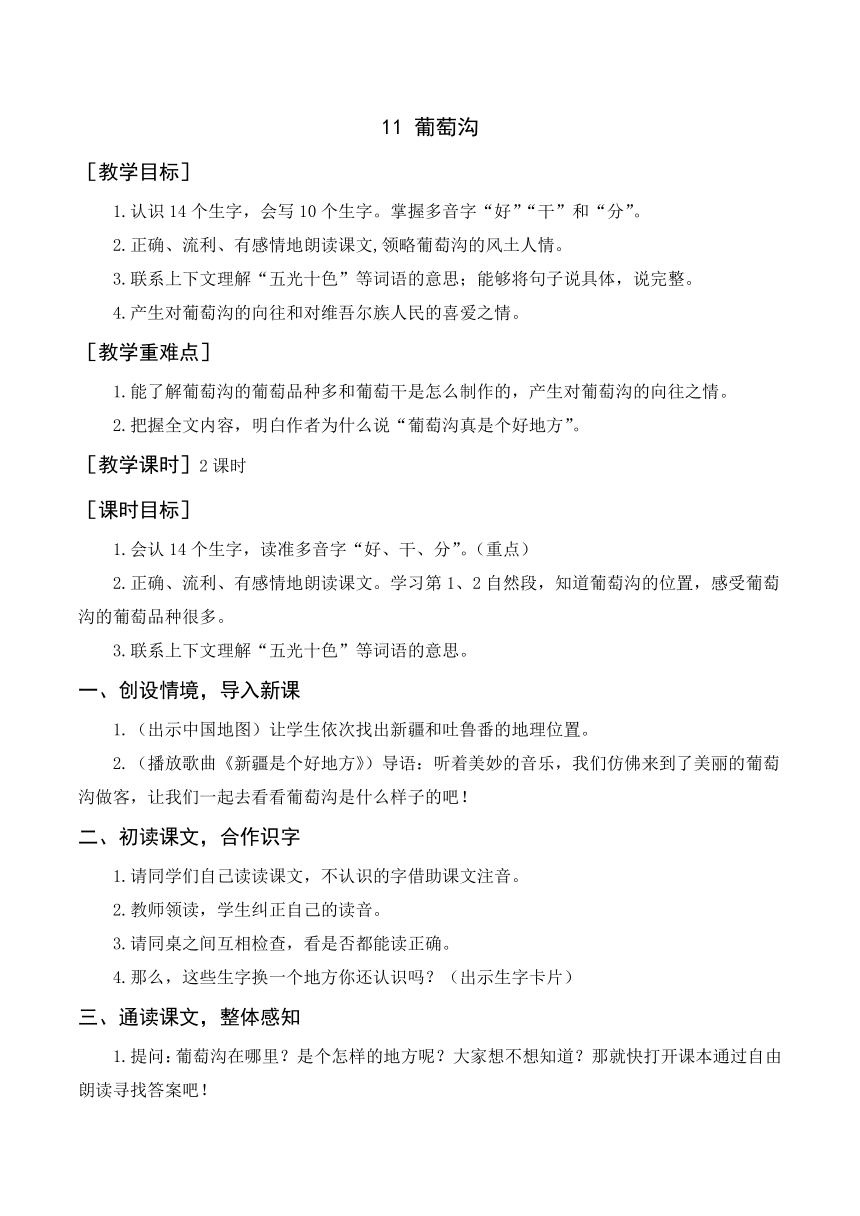 11 葡萄沟

［教学目标］

1.认识 14 个生字，会写 10 个生字。掌握多音字“好”“干”和“分”。

2.正确、流利、有感情地朗读课文,领略葡萄沟的风土人情。

3.联系上下文理解“五光十色”等词语的意思；能够将句子说具体，说完整。

4.产生对葡萄沟的向往和对维吾尔族人民的喜爱之情。

［教学重难点］

1.能了解葡萄沟的葡萄品种多和葡萄干是怎么制作的，产生对葡萄沟的向往之情。

2.把握全文内容，明白作者为什么说“葡萄沟真是个好地方”。

［教学课时］2 课时

［课时目标］

1.会认 14 个生字，读准多音字“好、干、分”。(重点)

2.正确、流利、有感情地朗读课文。学习第 1、2 自然段，知道葡萄沟的位置，感受葡萄沟的葡萄品种很多。

3.联系上下文理解“五光十色”等词语的意思。

一、创设情境，导入新课

1.（出示中国地图）让学生依次找出新疆和吐鲁番的地理位置。

2.（播放歌曲《新疆是个好地方》）导语：听着美妙的音乐，我们仿佛来到了美丽的葡萄沟做客，让我们一起去看看葡萄沟是什么样子的吧！

二、初读课文，合作识字

1.请同学们自己读读课文，不认识的字借助课文注音。

2.教师领读，学生纠正自己的读音。

3.请同桌之间互相检查，看是否都能读正确。

4.那么，这些生字换一个地方你还认识吗？（出示生字卡片）

三、通读课文，整体感知

1.提问:葡萄沟在哪里？是个怎样的地方呢？大家想不想知道？那就快打开课本通过自由朗读寻找答案吧！